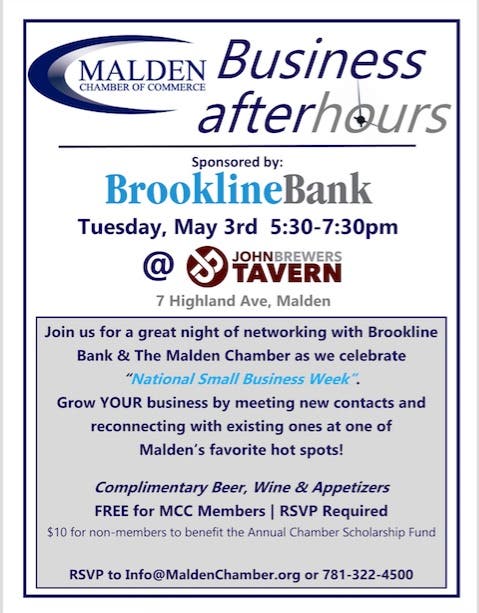 MALDEN
CHAMBER OF COMMERCE

Business
afterhours

Sponsored by:

BrooklineBank

Tuesday, May 3rd 5:30-7:30pm

@ JOHNBREWERS TAVERN

7 Highland Ave, Malden

Join us for a great night of networking with Brookline Bank & The Malden Chamber as we celebrate "National Small Business Week". Grow YOUR business by meeting new contacts and reconnecting with existing ones at one of Malden's favorite hot spots!

Complimentary Beer, Wine & Appetizers
FREE for MCC Members | RSVP Required
$10 for non-members to benefit the Annual Chamber Scholarship Fund

RSVP to Info@MaldenChamber.org or 781-322-4500